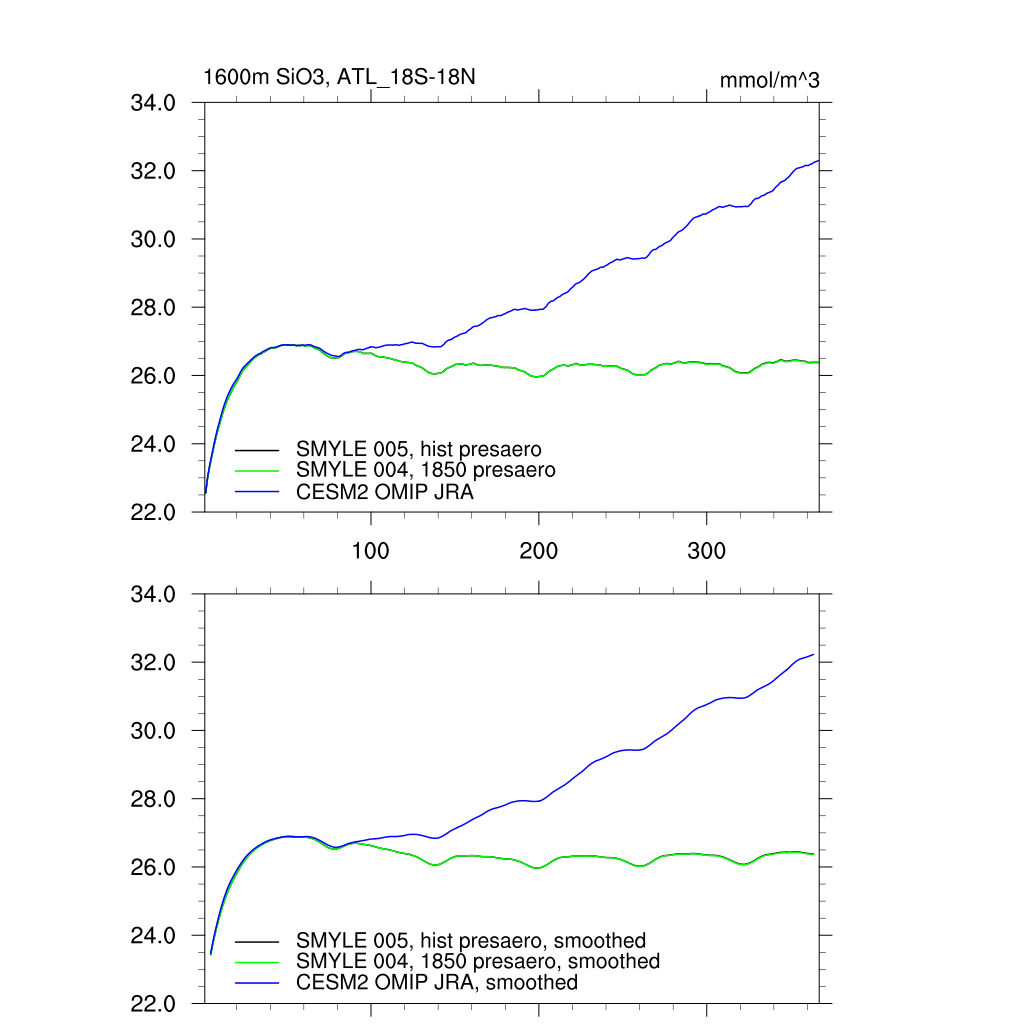 1600m SiO3, ATL_18S-18N

mmol/m^3

34.0
32.0
30.0
28.0
26.0
24.0
22.0

SMYLE 005, hist presaero
SMYLE 004, 1850 presaero
CESM2 OMIP JRA

100
200
300

34.0
32.0
30.0
28.0
26.0
24.0
22.0

SMYLE 005, hist presaero, smoothed
SMYLE 004, 1850 presaero, smoothed
CESM2 OMIP JRA, smoothed